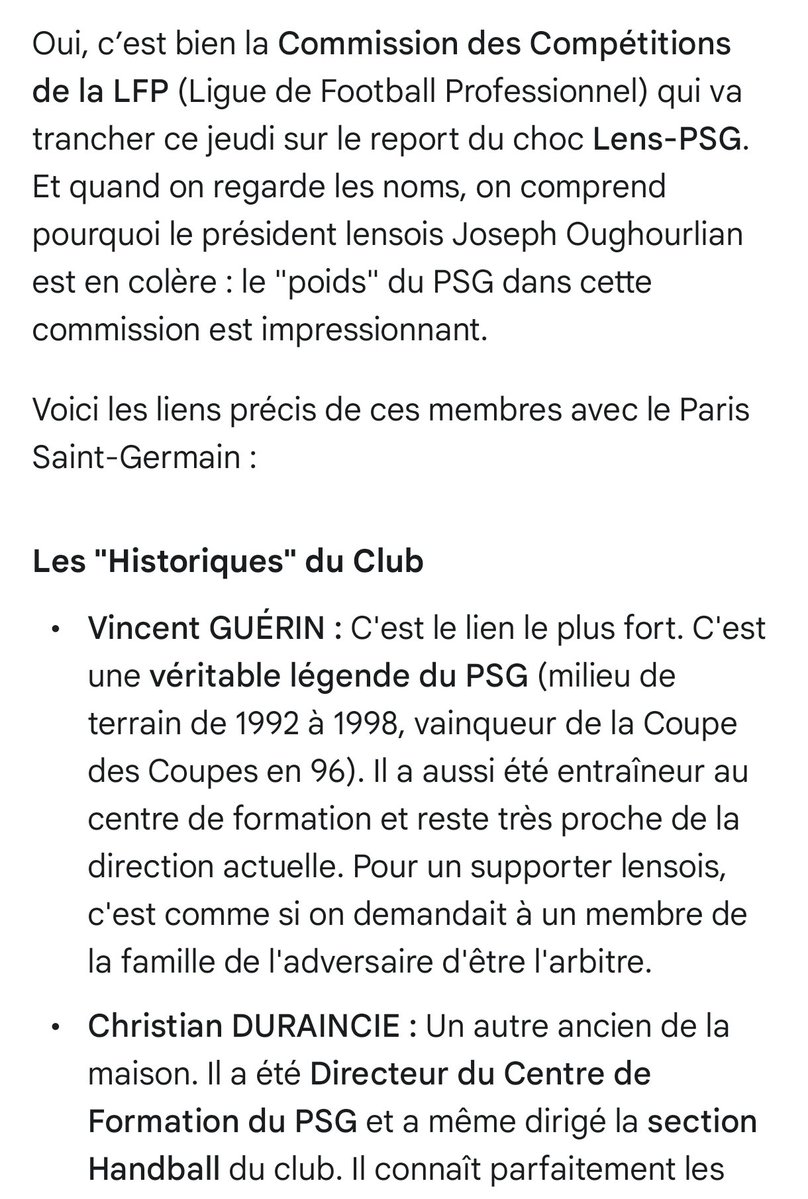 Oui, c'est bien la Commission des Compétitions de la LFP (Ligue de Football Professionnel) qui va trancher ce jeudi sur le report du choc Lens-PSG. Et quand on regarde les noms, on comprend pourquoi le président lensois Joseph Oughourlian est en colère : le "poids" du PSG dans cette commission est impressionnant.

Voici les liens précis de ces membres avec le Paris Saint-Germain :

Les "Historiques" du Club

• Vincent GUÉRIN : C'est le lien le plus fort. C'est une véritable légende du PSG (milieu de terrain de 1992 à 1998, vainqueur de la Coupe des Coupes en 96). Il a aussi été entraîneur au centre de formation et reste très proche de la direction actuelle. Pour un supporter lensois, c'est comme si on demandait à un membre de la famille de l'adversaire d'être l'arbitre.

• Christian DURAINCIE : Un autre ancien de la maison. Il a été Directeur du Centre de Formation du PSG et a même dirigé la section Handball du club. Il connaît parfaitement les